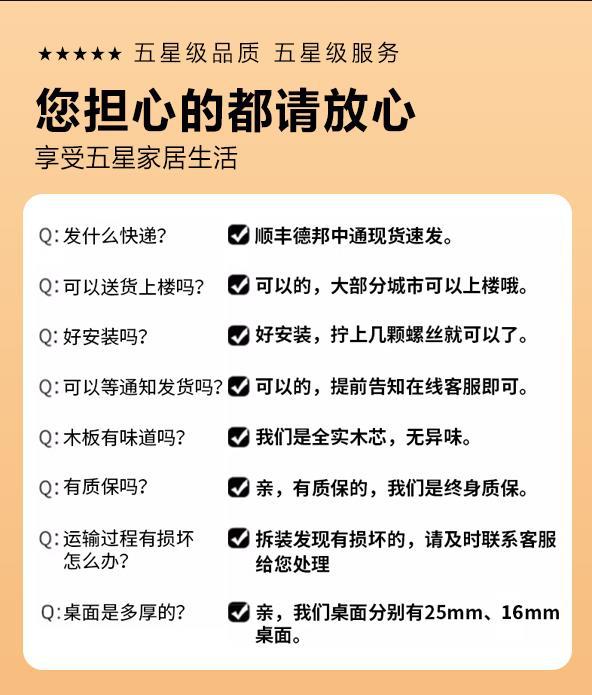 ★★★★★ 五星级品质 五星级服务

您担心的都请放心

享受五星家居生活

Q: 发什么快递? 顺丰德邦中通现货速发。

Q: 可以送货上楼吗? 可以的，大部分城市可以上楼哦。

Q: 好安装吗? 好安装，拧上几颗螺丝就可以了。

Q: 可以等通知发货吗? 可以的，提前告知在线客服即可。

Q: 木板有味道吗? 我们是全实木芯，无异味。

Q: 有质保吗? 亲，有质保的，我们是终身质保。

Q: 运输过程有损坏怎么办? 拆装发现有损坏的，请及时联系客服给您处理

Q: 桌面是多厚的? 亲，我们桌面分别有25mm、16mm桌面。